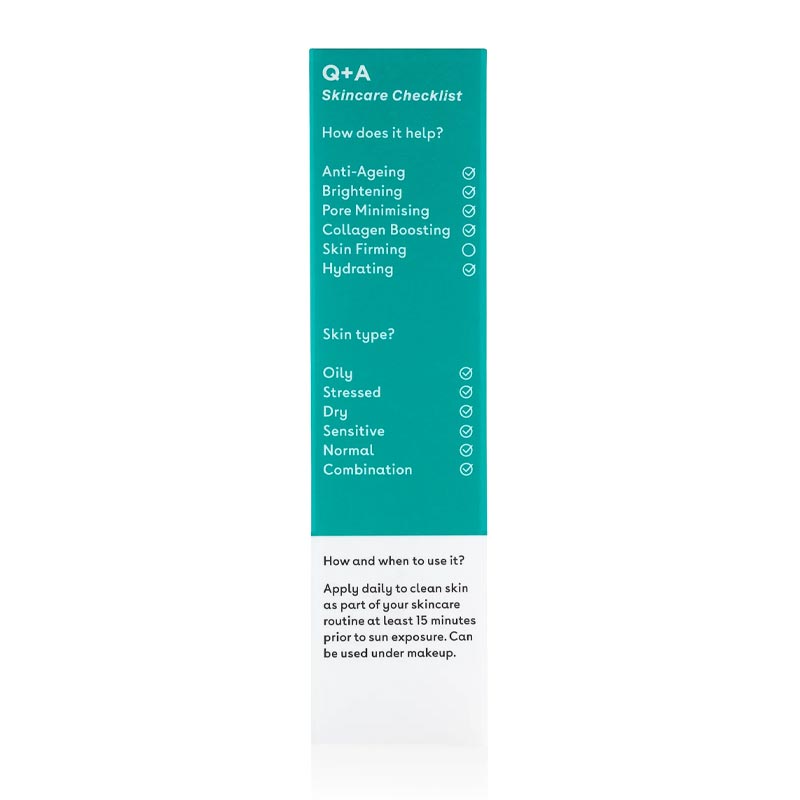 Q+A
Skincare Checklist

How does it help?

Anti-Ageing ☑
Brightening ☑
Pore Minimising ☑
Collagen Boosting ☑
Skin Firming ☐
Hydrating ☑

Skin type?

Oily ☑
Stressed ☑
Dry ☑
Sensitive ☑
Normal ☑
Combination ☑

How and when to use it?

Apply daily to clean skin as part of your skincare routine at least 15 minutes prior to sun exposure. Can be used under makeup.